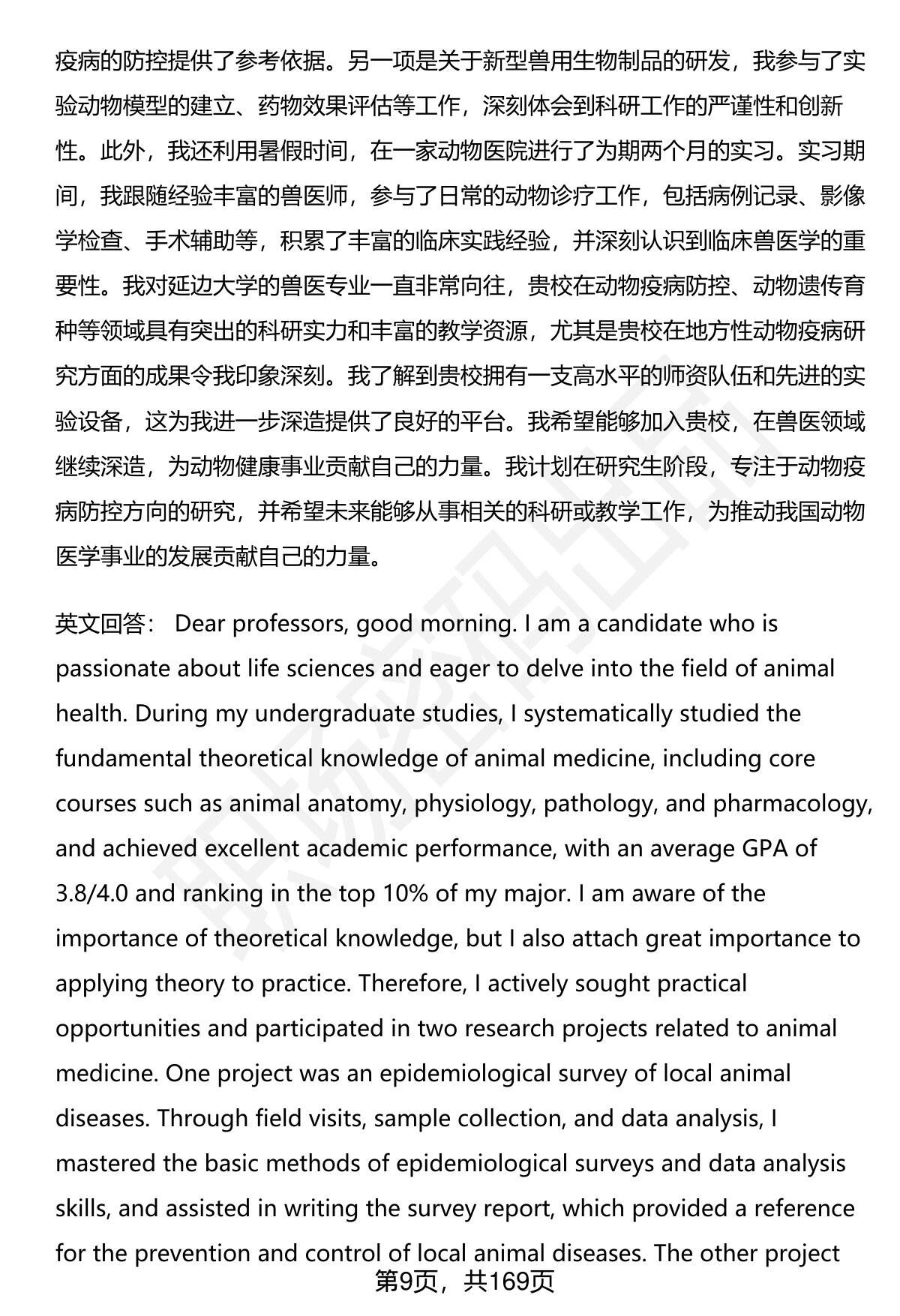 疫病的防控提供了参考依据。另一项是关于新型兽用生物制品的研发，我参与了实验动物模型的建立、药物效果评估等工作，深刻体会到科研工作的严谨性和创新性。此外，我还利用暑假时间，在一家动物医院进行了为期两个月的实习。实习期间，我跟随经验丰富的兽医师，参与了日常的动物诊疗工作，包括病例记录、影像学检查、手术辅助等，积累了丰富的临床实践经验，并深刻认识到临床兽医学的重要性。我对延边大学的兽医专业一直非常向往，贵校在动物疫病防控、动物遗传育种等领域具有突出的科研实力和丰富的教学资源，尤其是贵校在地方性动物疫病研究方面的成果令我印象深刻。我了解到贵校拥有一支高水平的师资队伍和先进的实验设备，这为我进一步深造提供了良好的平台。我希望能够加入贵校，在兽医领域继续深造，为动物健康事业贡献自己的力量。我计划在研究生阶段，专注于动物疫病防控方向的研究，并希望未来能够从事相关的科研或教学工作，为推动我国动物医学事业的发展贡献自己的力量。

英文回答： Dear professors, good morning. I am a candidate who is passionate about life sciences and eager to delve into the field of animal health. During my undergraduate studies, I systematically studied the fundamental theoretical knowledge of animal medicine, including core courses such as animal anatomy, physiology, pathology, and pharmacology, and achieved excellent academic performance, with an average GPA of 3.8/4.0 and ranking in the top 10% of my major. I am aware of the importance of theoretical knowledge, but I also attach great importance to applying theory to practice. Therefore, I actively sought practical opportunities and participated in two research projects related to animal medicine. One project was an epidemiological survey of local animal diseases. Through field visits, sample collection, and data analysis, I mastered the basic methods of epidemiological surveys and data analysis skills, and assisted in writing the survey report, which provided a reference for the prevention and control of local animal diseases. The other project

第9页，共169页